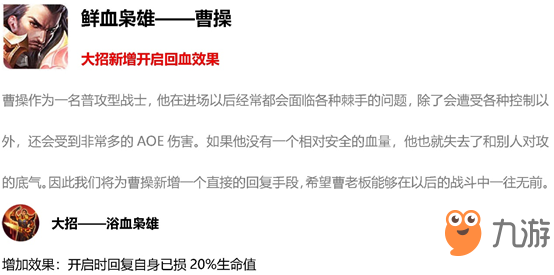 鲜血枭雄——曹操

大招新增开启回血效果

曹操作为一名普攻型战士，他在进场以后经常都会面临各种棘手的问题，除了会遭受各种控制以外，还会受到非常多的 AOE 伤害。如果他没有一个相对安全的血量，他也就失去了和别人对攻的底气。因此我们将为曹操新增一个直接的回复手段，希望曹老板能够在以后的战斗中一往无前。

大招——浴血枭雄

九游

增加效果：开启时回复自身已损 20%生命值